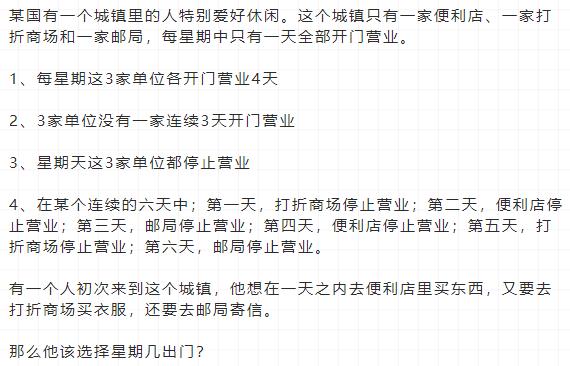 某国有一个城镇里的人特别爱好休闲。这个城镇只有一家便利店、一家打折商场和一家邮局，每星期中只有一天全部开门营业。

1、每星期这3家单位各开门营业4天

2、3家单位没有一家连续3天开门营业

3、星期天这3家单位都停止营业

4、在某个连续的六天中；第一天，打折商场停止营业；第二天，便利店停止营业；第三天，邮局停止营业；第四天，便利店停止营业；第五天，打折商场停止营业；第六天，邮局停止营业。

有一个人初次来到这个城镇，他想在一天之内去便利店里买东西，又要去打折商场买衣服，还要去邮局寄信。

那么他该选择星期几出门？